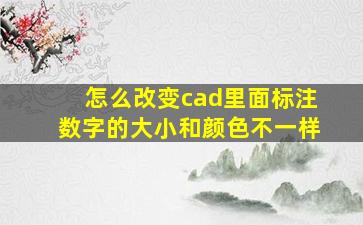 怎么改变cad里面标注数字的大小和颜色不一样